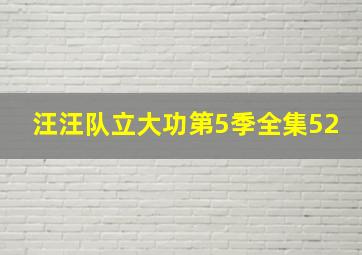 汪汪队立大功第5季全集52